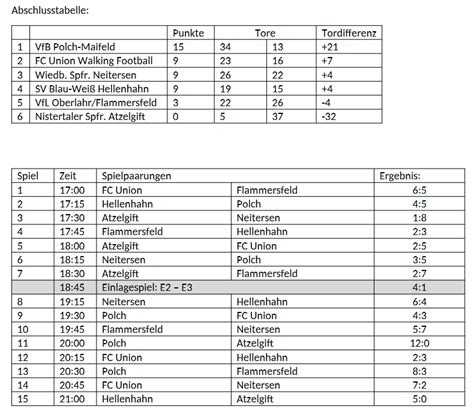 Abschlusstabelle:

|  |  | Punkte | Tore |  | Tordifferenz |
|---|---|---|---|---|---|
| 1 | VfB Polch-Maifeld | 15 | 34 | 13 | +21 |
| 2 | FC Union Walking Football | 9 | 23 | 16 | +7 |
| 3 | Wiedb. Spfr. Neitersen | 9 | 26 | 22 | +4 |
| 4 | SV Blau-Weiß Hellenhahn | 9 | 19 | 15 | +4 |
| 5 | VfL Oberlahr/Flammersfeld | 3 | 22 | 26 | -4 |
| 6 | Nistertaler Spfr. Atzelgift | 0 | 5 | 37 | -32 |

| Spiel | Zeit | Spielpaarungen |  | Ergebnis: |
|---|---|---|---|---|
| 1 | 17:00 | FC Union | Flammersfeld | 6:5 |
| 2 | 17:15 | Hellenhahn | Polch | 4:5 |
| 3 | 17:30 | Atzelgift | Neitersen | 1:8 |
| 4 | 17:45 | Flammersfeld | Hellenhahn | 2:3 |
| 5 | 18:00 | Atzelgift | FC Union | 2:5 |
| 6 | 18:15 | Neitersen | Polch | 3:5 |
| 7 | 18:30 | Atzelgift | Flammersfeld | 2:7 |
|  | 18:45 | Einlagespiel: E2 – E3 |  | 4:1 |
| 8 | 19:15 | Neitersen | Hellenhahn | 6:4 |
| 9 | 19:30 | Polch | FC Union | 4:3 |
| 10 | 19:45 | Flammersfeld | Neitersen | 5:7 |
| 11 | 20:00 | Polch | Atzelgift | 12:0 |
| 12 | 20:15 | FC Union | Hellenhahn | 2:3 |
| 13 | 20:30 | Polch | Flammersfeld | 8:3 |
| 14 | 20:45 | FC Union | Neitersen | 7:2 |
| 15 | 21:00 | Hellenhahn | Atzelgift | 5:0 |